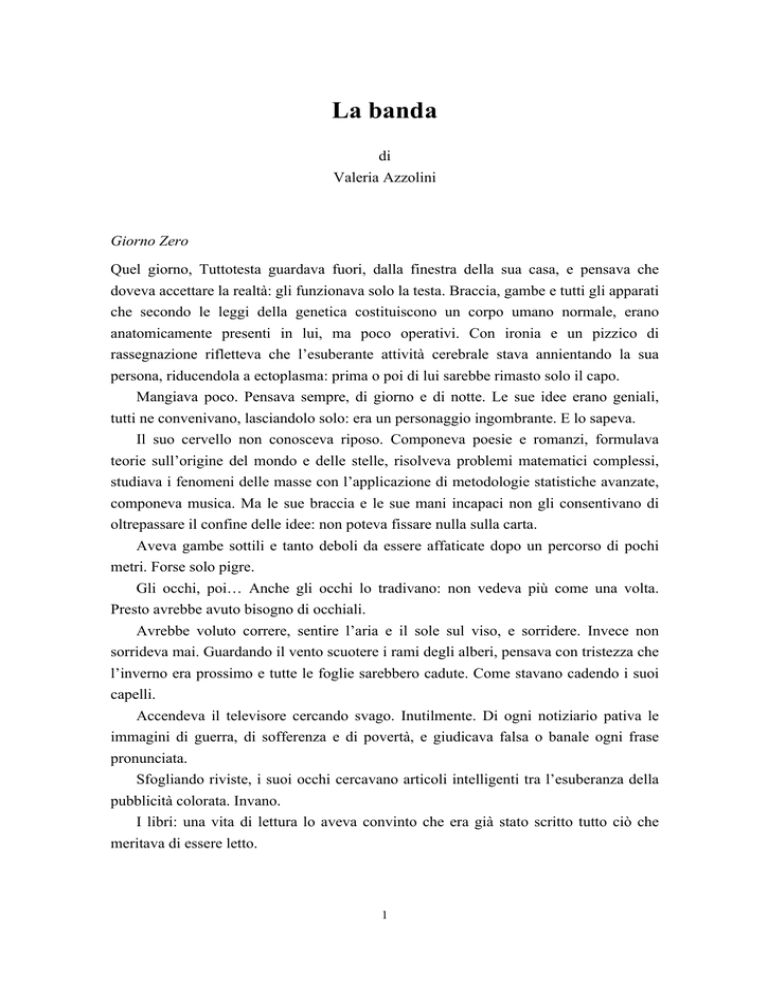 La banda

di
Valeria Azzolini

Giorno Zero

Quel giorno, Tuttotesta guardava fuori, dalla finestra della sua casa, e pensava che doveva accettare la realtà: gli funzionava solo la testa. Braccia, gambe e tutti gli apparati che secondo le leggi della genetica costituiscono un corpo umano normale, erano anatomicamente presenti in lui, ma poco operativi. Con ironia e un pizzico di rassegnazione rifletteva che l'esuberante attività cerebrale stava annientando la sua persona, riducendola a ectoplasma: prima o poi di lui sarebbe rimasto solo il capo.

Mangiava poco. Pensava sempre, di giorno e di notte. Le sue idee erano geniali, tutti ne convenivano, lasciandolo solo: era un personaggio ingombrante. E lo sapeva.

Il suo cervello non conosceva riposo. Componeva poesie e romanzi, formulava teorie sull'origine del mondo e delle stelle, risolveva problemi matematici complessi, studiava i fenomeni delle masse con l'applicazione di metodologie statistiche avanzate, componeva musica. Ma le sue braccia e le sue mani incapaci non gli consentivano di oltrepassare il confine delle idee: non poteva fissare nulla sulla carta.

Aveva gambe sottili e tanto deboli da essere affaticate dopo un percorso di pochi metri. Forse solo pigre.

Gli occhi, poi… Anche gli occhi lo tradivano: non vedeva più come una volta. Presto avrebbe avuto bisogno di occhiali.

Avrebbe voluto correre, sentire l'aria e il sole sul viso, e sorridere. Invece non sorrideva mai. Guardando il vento scuotere i rami degli alberi, pensava con tristezza che l'inverno era prossimo e tutte le foglie sarebbero cadute. Come stavano cadendo i suoi capelli.

Accendeva il televisore cercando svago. Inutilmente. Di ogni notiziario pativa le immagini di guerra, di sofferenza e di povertà, e giudicava falsa o banale ogni frase pronunciata.

Sfogliando riviste, i suoi occhi cercavano articoli intelligenti tra l'esuberanza della pubblicità colorata. Invano.

I libri: una vita di lettura lo aveva convinto che era già stato scritto tutto ciò che meritava di essere letto.

1